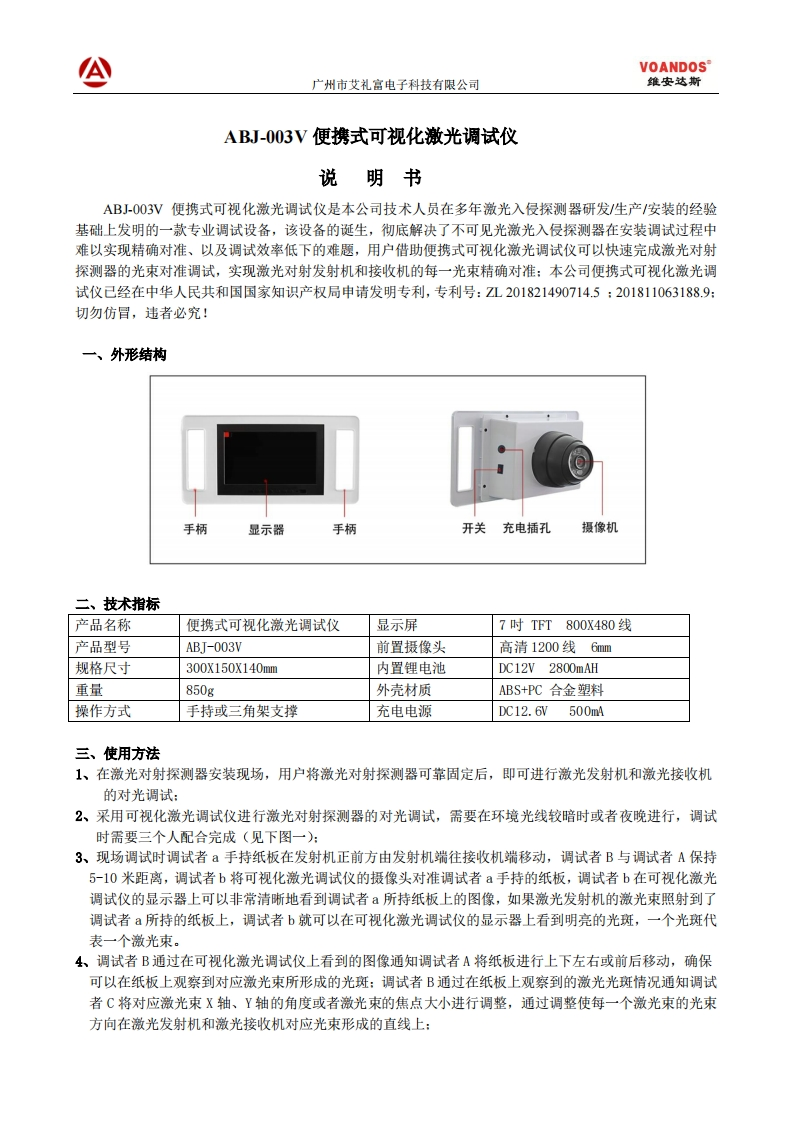 广州市艾礼富电子科技有限公司

VOANDOS®
维安达斯

ABJ-003V 便携式可视化激光调试仪

说 明 书

ABJ-003V 便携式可视化激光调试仪是本公司技术人员在多年激光入侵探测器研发/生产/安装的经验基础上发明的一款专业调试设备，该设备的诞生，彻底解决了不可见光激光入侵探测器在安装调试过程中难以实现精确对准、以及调试效率低下的难题，用户借助便携式可视化激光调试仪可以快速完成激光对射探测器的光束对准调试，实现激光对射发射机和接收机的每一光束精确对准；本公司便携式可视化激光调试仪已经在中华人民共和国国家知识产权局申请发明专利，专利号：ZL 201821490714.5 ；201811063188.9；切勿仿冒，违者必究！

一、外形结构

手柄 显示器 手柄

开关 充电插孔 摄像机

二、技术指标

| 产品名称 | 便携式可视化激光调试仪 | 显示屏 | 7 吋 TFT 800X480 线 |
|---|---|---|---|
| 产品型号 | ABJ-003V | 前置摄像头 | 高清 1200 线 6mm |
| 规格尺寸 | 300X150X140mm | 内置锂电池 | DC12V 2800mAH |
| 重量 | 850g | 外壳材质 | ABS+PC 合金塑料 |
| 操作方式 | 手持或三角架支撑 | 充电电源 | DC12.6V 500mA |

三、使用方法

1、在激光对射探测器安装现场，用户将激光对射探测器可靠固定后，即可进行激光发射机和激光接收机的对光调试；

2、采用可视化激光调试仪进行激光对射探测器的对光调试，需要在环境光线较暗时或者夜晚进行，调试时需要三个人配合完成（见下图一）；

3、现场调试时调试者 a 手持纸板在发射机正前方由发射机端往接收机端移动，调试者 B 与调试者 A 保持 5-10 米距离，调试者 b 将可视化激光调试仪的摄像头对准调试者 a 手持的纸板，调试者 b 在可视化激光调试仪的显示器上可以非常清晰地看到调试者 a 所持纸板上的图像，如果激光发射机的激光束照射到了调试者 a 所持的纸板上，调试者 b 就可以在可视化激光调试仪的显示器上看到明亮的光斑，一个光斑代表一个激光束。

4、调试者 B 通过在可视化激光调试仪上看到的图像通知调试者 A 将纸板进行上下左右或前后移动，确保可以在纸板上观察到对应激光束所形成的光斑；调试者 B 通过在纸板上观察到的激光光斑情况通知调试者 C 将对应激光束 X 轴、Y 轴的角度或者激光束的焦点大小进行调整，通过调整使每一个激光束的光束方向在激光发射机和激光接收机对应光束形成的直线上；